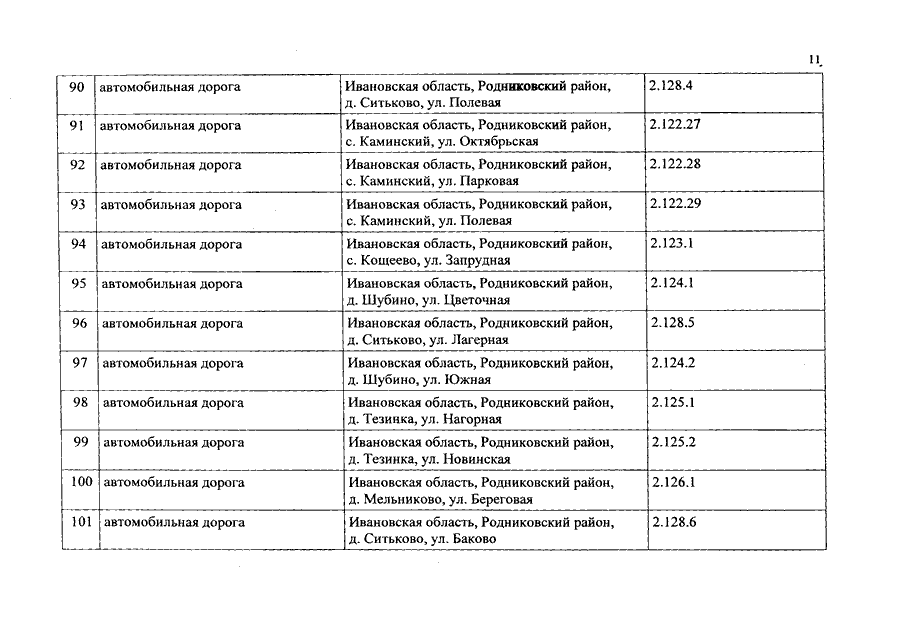 11

| 90 | автомобильная дорога | Ивановская область, Родниковский район, д. Ситьково, ул. Полевая | 2.128.4 |
|---|---|---|---|
| 91 | автомобильная дорога | Ивановская область, Родниковский район, с. Каминский, ул. Октябрьская | 2.122.27 |
| 92 | автомобильная дорога | Ивановская область, Родниковский район, с. Каминский, ул. Парковая | 2.122.28 |
| 93 | автомобильная дорога | Ивановская область, Родниковский район, с. Каминский, ул. Полевая | 2.122.29 |
| 94 | автомобильная дорога | Ивановская область, Родниковский район, с. Кощеево, ул. Запрудная | 2.123.1 |
| 95 | автомобильная дорога | Ивановская область, Родниковский район, д. Шубино, ул. Цветочная | 2.124.1 |
| 96 | автомобильная дорога | Ивановская область, Родниковский район, д. Ситьково, ул. Лагерная | 2.128.5 |
| 97 | автомобильная дорога | Ивановская область, Родниковский район, д. Шубино, ул. Южная | 2.124.2 |
| 98 | автомобильная дорога | Ивановская область, Родниковский район, д. Тезинка, ул. Нагорная | 2.125.1 |
| 99 | автомобильная дорога | Ивановская область, Родниковский район, д. Тезинка, ул. Новинская | 2.125.2 |
| 100 | автомобильная дорога | Ивановская область, Родниковский район, д. Мельниково, ул. Береговая | 2.126.1 |
| 101 | автомобильная дорога | Ивановская область, Родниковский район, д. Ситьково, ул. Баково | 2.128.6 |